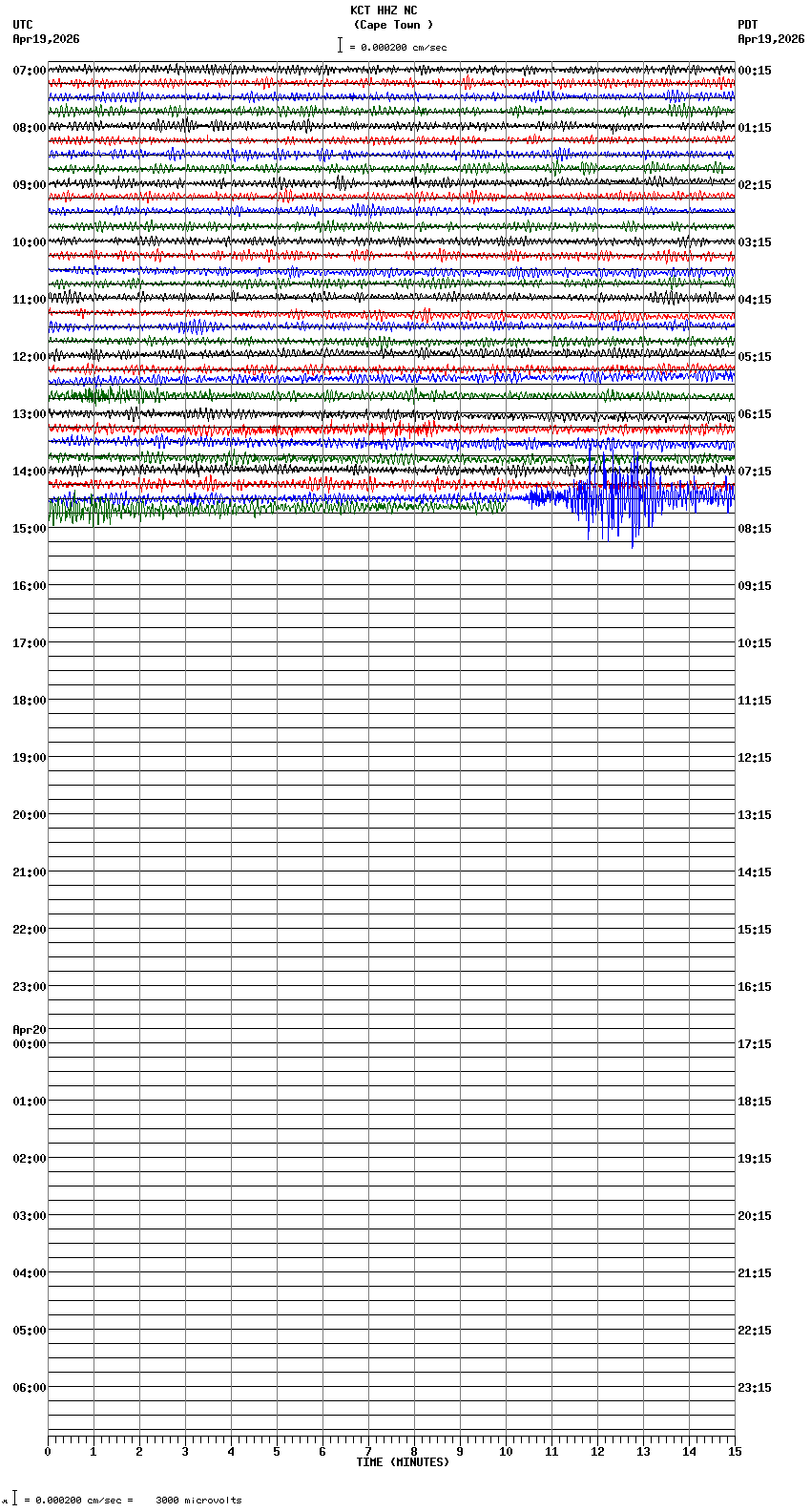 KCT HHZ NC
(Cape Town )
= 0.000200 cm/sec

UTC
Apr19,2026

PDT
Apr19,2026

07:00
08:00
09:00
10:00
11:00
12:00
13:00
14:00
15:00
16:00
17:00
18:00
19:00
20:00
21:00
22:00
23:00
Apr20
00:00
01:00
02:00
03:00
04:00
05:00
06:00

00:15
01:15
02:15
03:15
04:15
05:15
06:15
07:15
08:15
09:15
10:15
11:15
12:15
13:15
14:15
15:15
16:15
17:15
18:15
19:15
20:15
21:15
22:15
23:15

0 1 2 3 4 5 6 7 8 9 10 11 12 13 14 15
TIME (MINUTES)

= 0.000200 cm/sec = 3000 microvolts